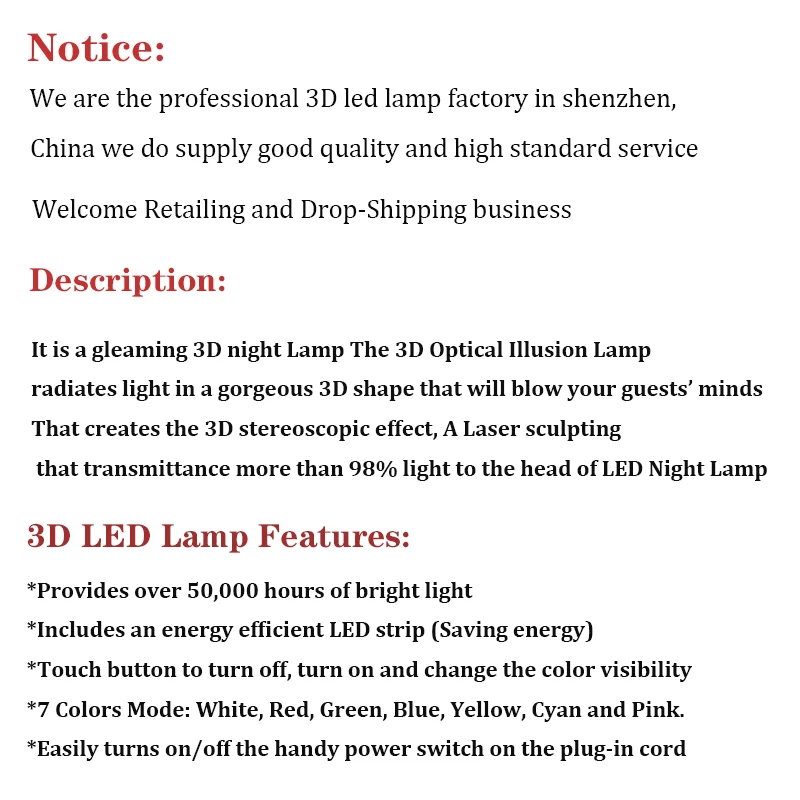 Notice:

We are the professional 3D led lamp factory in shenzhen,

China we do supply good quality and high standard service

Welcome Retailing and Drop-Shipping business

Description:

It is a gleaming 3D night Lamp The 3D Optical Illusion Lamp radiates light in a gorgeous 3D shape that will blow your guests' minds That creates the 3D stereoscopic effect, A Laser sculpting that transmittance more than 98% light to the head of LED Night Lamp

3D LED Lamp Features:

*Provides over 50,000 hours of bright light

*Includes an energy efficient LED strip (Saving energy)

*Touch button to turn off, turn on and change the color visibility

*7 Colors Mode: White, Red, Green, Blue, Yellow, Cyan and Pink.

*Easily turns on/off the handy power switch on the plug-in cord